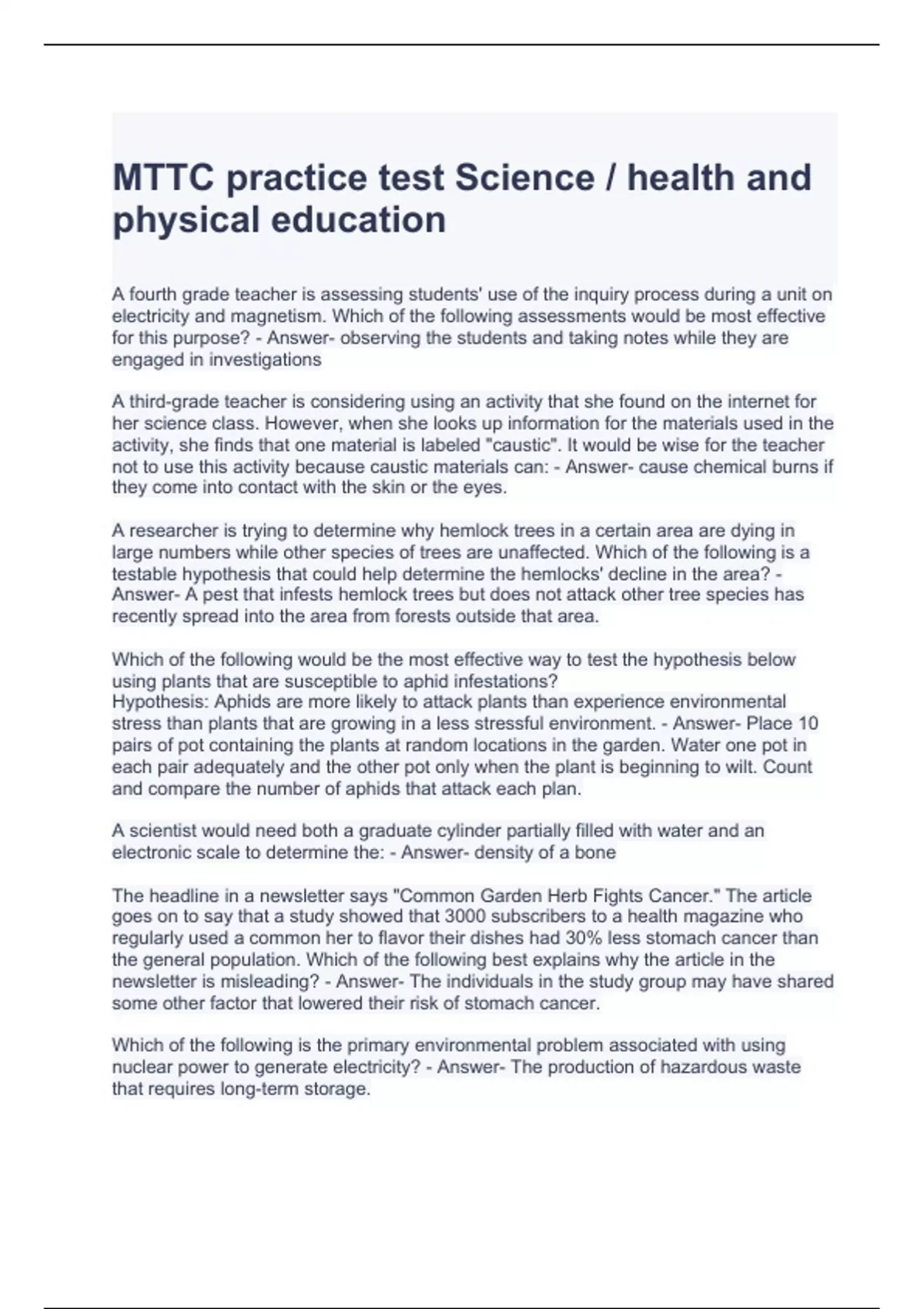 MTTC practice test Science / health and physical education

A fourth grade teacher is assessing students' use of the inquiry process during a unit on electricity and magnetism. Which of the following assessments would be most effective for this purpose? - Answer- observing the students and taking notes while they are engaged in investigations

A third-grade teacher is considering using an activity that she found on the internet for her science class. However, when she looks up information for the materials used in the activity, she finds that one material is labeled "caustic". It would be wise for the teacher not to use this activity because caustic materials can: - Answer- cause chemical burns if they come into contact with the skin or the eyes.

A researcher is trying to determine why hemlock trees in a certain area are dying in large numbers while other species of trees are unaffected. Which of the following is a testable hypothesis that could help determine the hemlocks' decline in the area? - Answer- A pest that infests hemlock trees but does not attack other tree species has recently spread into the area from forests outside that area.

Which of the following would be the most effective way to test the hypothesis below using plants that are susceptible to aphid infestations?
Hypothesis: Aphids are more likely to attack plants than experience environmental stress than plants that are growing in a less stressful environment. - Answer- Place 10 pairs of pot containing the plants at random locations in the garden. Water one pot in each pair adequately and the other pot only when the plant is beginning to wilt. Count and compare the number of aphids that attack each plan.

A scientist would need both a graduate cylinder partially filled with water and an electronic scale to determine the: - Answer- density of a bone

The headline in a newsletter says "Common Garden Herb Fights Cancer." The article goes on to say that a study showed that 3000 subscribers to a health magazine who regularly used a common her to flavor their dishes had 30% less stomach cancer than the general population. Which of the following best explains why the article in the newsletter is misleading? - Answer- The individuals in the study group may have shared some other factor that lowered their risk of stomach cancer.

Which of the following is the primary environmental problem associated with using nuclear power to generate electricity? - Answer- The production of hazardous waste that requires long-term storage.